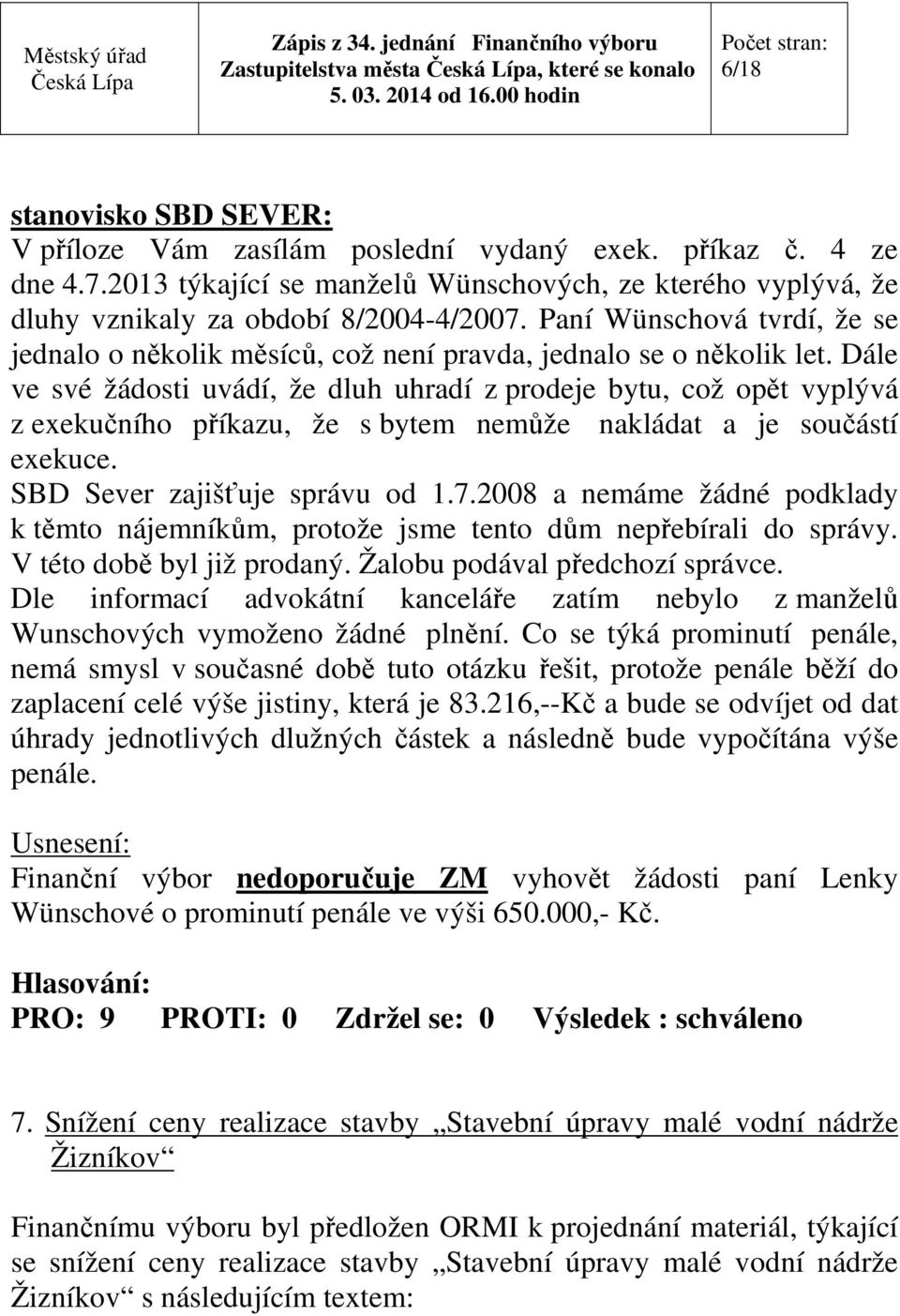 | Městský úřad Česká Lípa | Zápis z 34. jednání Finančního výboru Zastupitelstva města Česká Lípa, které se konalo 5. 03. 2014 od 16.00 hodin | Počet stran: 6/18 |
|---|---|---|

stanovisko SBD SEVER:
V příloze Vám zasílám poslední vydaný exek. příkaz č. 4 ze dne 4.7.2013 týkající se manželů Wünschových, ze kterého vyplývá, že dluhy vznikaly za období 8/2004-4/2007. Paní Wünschová tvrdí, že se jednalo o několik měsíců, což není pravda, jednalo se o několik let. Dále ve své žádosti uvádí, že dluh uhradí z prodeje bytu, což opět vyplývá z exekučního příkazu, že s bytem nemůže nakládat a je součástí exekuce.
SBD Sever zajišťuje správu od 1.7.2008 a nemáme žádné podklady k těmto nájemníkům, protože jsme tento dům nepřebírali do správy. V této době byl již prodaný. Žalobu podával předchozí správce.
Dle informací advokátní kanceláře zatím nebylo z manželů Wunschových vymoženo žádné plnění. Co se týká prominutí penále, nemá smysl v současné době tuto otázku řešit, protože penále běží do zaplacení celé výše jistiny, která je 83.216,--Kč a bude se odvíjet od dat úhrady jednotlivých dlužných částek a následně bude vypočítána výše penále.

Usnesení:
Finanční výbor nedoporučuje ZM vyhovět žádosti paní Lenky Wünschové o prominutí penále ve výši 650.000,- Kč.

Hlasování:
PRO: 9 PROTI: 0 Zdržel se: 0 Výsledek : schváleno

7. Snížení ceny realizace stavby „Stavební úpravy malé vodní nádrže Žizníkov“

Finančnímu výboru byl předložen ORMI k projednání materiál, týkající se snížení ceny realizace stavby „Stavební úpravy malé vodní nádrže Žizníkov“ s následujícím textem: